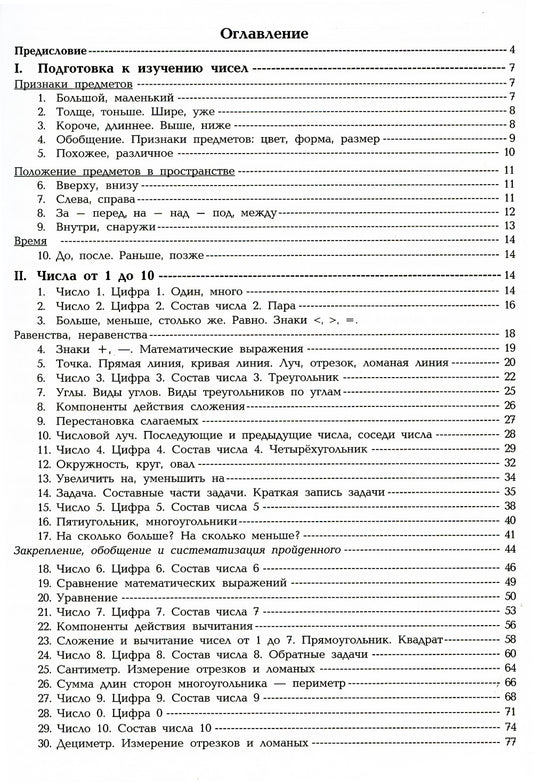 Оглавление

Предисловие 4

I. Подготовка к изучению чисел 7

Признаки предметов 7

1. Большой, маленький 7
2. Толще, тоньше. Шире, уже 8
3. Короче, длиннее. Выше, ниже 8
4. Обобщение. Признаки предметов: цвет, форма, размер 9
5. Похожее, различное 10

Положение предметов в пространстве 11

6. Вверху, внизу 11
7. Слева, справа 11
8. За — перед, на — над — под, между 12
9. Внутри, снаружи 13

Время 14

10. До, после. Раньше, позже 14

II. Числа от 1 до 10 14

1. Число 1. Цифра 1. Один, много 14
2. Число 2. Цифра 2. Состав числа 2. Пара 16
3. Больше, меньше, столько же. Равно. Знаки <, >, =.

Равенства, неравенства 18

4. Знаки +, —. Математические выражения 19
5. Точка. Прямая линия, кривая линия. Луч, отрезок, ломаная линия 20
6. Число 3. Цифра 3. Состав числа 3. Треугольник 22
7. Углы. Виды углов. Виды треугольников по углам 25
8. Компоненты действия сложения 26
9. Перестановка слагаемых 27
10. Числовой луч. Последующие и предыдущие числа, соседи числа 28
11. Число 4. Цифра 4. Состав числа 4. Четырёхугольник 29
12. Окружность, круг, овал 32
13. Увеличить на, уменьшить на 34
14. Задача. Составные части задачи. Краткая запись задачи 35
15. Число 5. Цифра 5. Состав числа 5 38
16. Пятиугольник, многоугольники 40
17. На сколько больше? На сколько меньше? 41

Закрепление, обобщение и систематизация пройденного 44

18. Число 6. Цифра 6. Состав числа 6 46
19. Сравнение математических выражений 49
20. Уравнение 50
21. Число 7. Цифра 7. Состав числа 7 53
22. Компоненты действия вычитания 56
23. Сложение и вычитание чисел от 1 до 7. Прямоугольник. Квадрат 58
24. Число 8. Цифра 8. Состав числа 8. Обратные задачи 60
25. Сантиметр. Измерение отрезков и ломаных 64
26. Сумма длин сторон многоугольника — периметр 66
27. Число 9. Цифра 9. Состав числа 9 68
28. Число 0. Цифра 0 71
29. Число 10. Состав числа 10 74
30. Дециметр. Измерение отрезков и ломаных 77